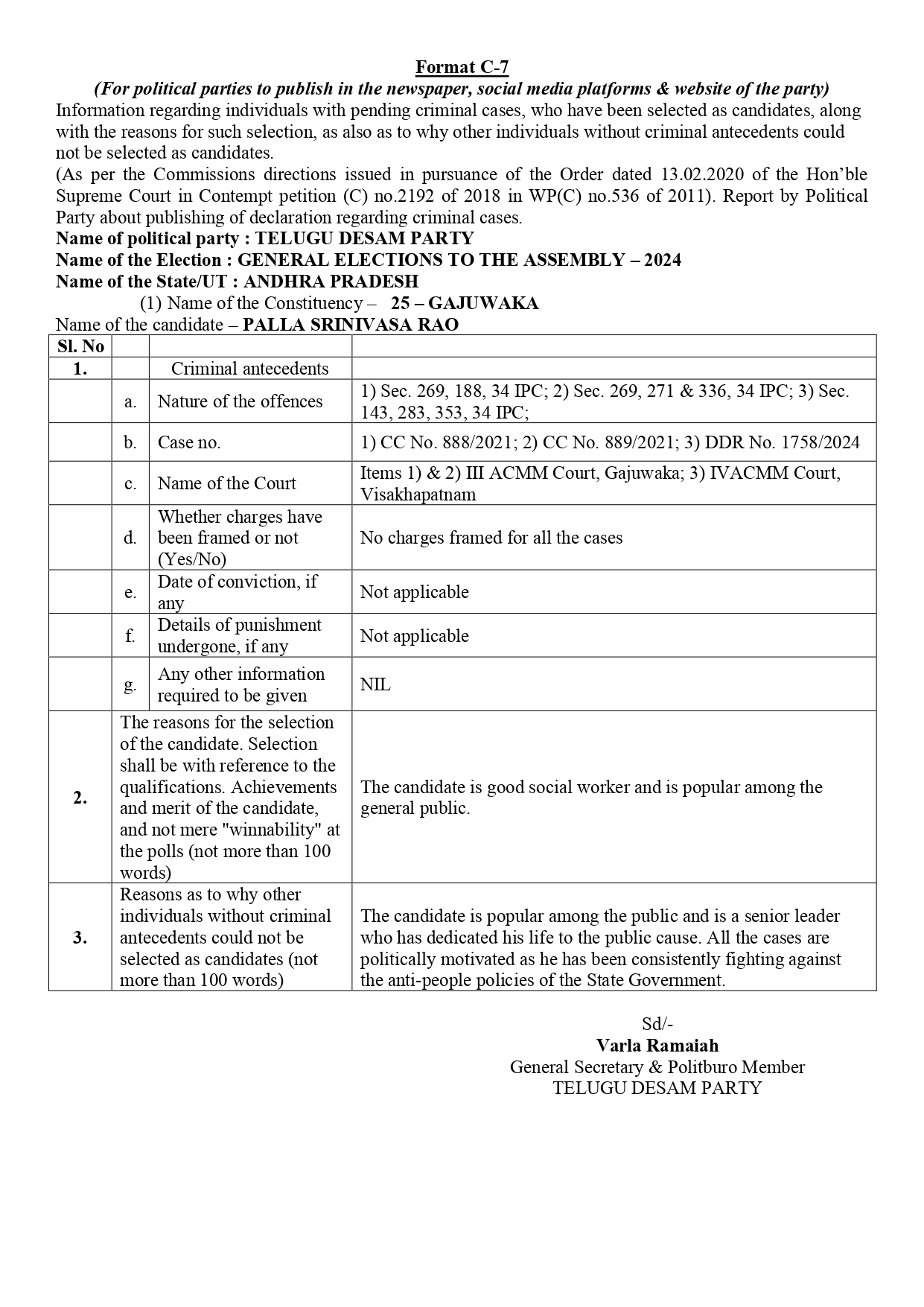 Format C-7
(For political parties to publish in the newspaper, social media platforms & website of the party)
Information regarding individuals with pending criminal cases, who have been selected as candidates, along with the reasons for such selection, as also as to why other individuals without criminal antecedents could not be selected as candidates.
(As per the Commissions directions issued in pursuance of the Order dated 13.02.2020 of the Hon'ble Supreme Court in Contempt petition (C) no.2192 of 2018 in WP(C) no.536 of 2011). Report by Political Party about publishing of declaration regarding criminal cases.
Name of political party : TELUGU DESAM PARTY
Name of the Election : GENERAL ELECTIONS TO THE ASSEMBLY – 2024
Name of the State/UT : ANDHRA PRADESH
(1) Name of the Constituency – 25 – GAJUWAKA
Name of the candidate – PALLA SRINIVASA RAO

| Sl. No | | | |
|---|---|---|---|
| 1. | | Criminal antecedents | |
| | a. | Nature of the offences | 1) Sec. 269, 188, 34 IPC; 2) Sec. 269, 271 & 336, 34 IPC; 3) Sec. 143, 283, 353, 34 IPC; |
| | b. | Case no. | 1) CC No. 888/2021; 2) CC No. 889/2021; 3) DDR No. 1758/2024 |
| | c. | Name of the Court | Items 1) & 2) III ACMM Court, Gajuwaka; 3) IVACMM Court, Visakhapatnam |
| | d. | Whether charges have been framed or not (Yes/No) | No charges framed for all the cases |
| | e. | Date of conviction, if any | Not applicable |
| | f. | Details of punishment undergone, if any | Not applicable |
| | g. | Any other information required to be given | NIL |
| 2. | The reasons for the selection of the candidate. Selection shall be with reference to the qualifications. Achievements and merit of the candidate, and not mere "winnability" at the polls (not more than 100 words) | | The candidate is good social worker and is popular among the general public. |
| 3. | Reasons as to why other individuals without criminal antecedents could not be selected as candidates (not more than 100 words) | | The candidate is popular among the public and is a senior leader who has dedicated his life to the public cause. All the cases are politically motivated as he has been consistently fighting against the anti-people policies of the State Government. |

Sd/-
Varla Ramaiah
General Secretary & Politburo Member
TELUGU DESAM PARTY